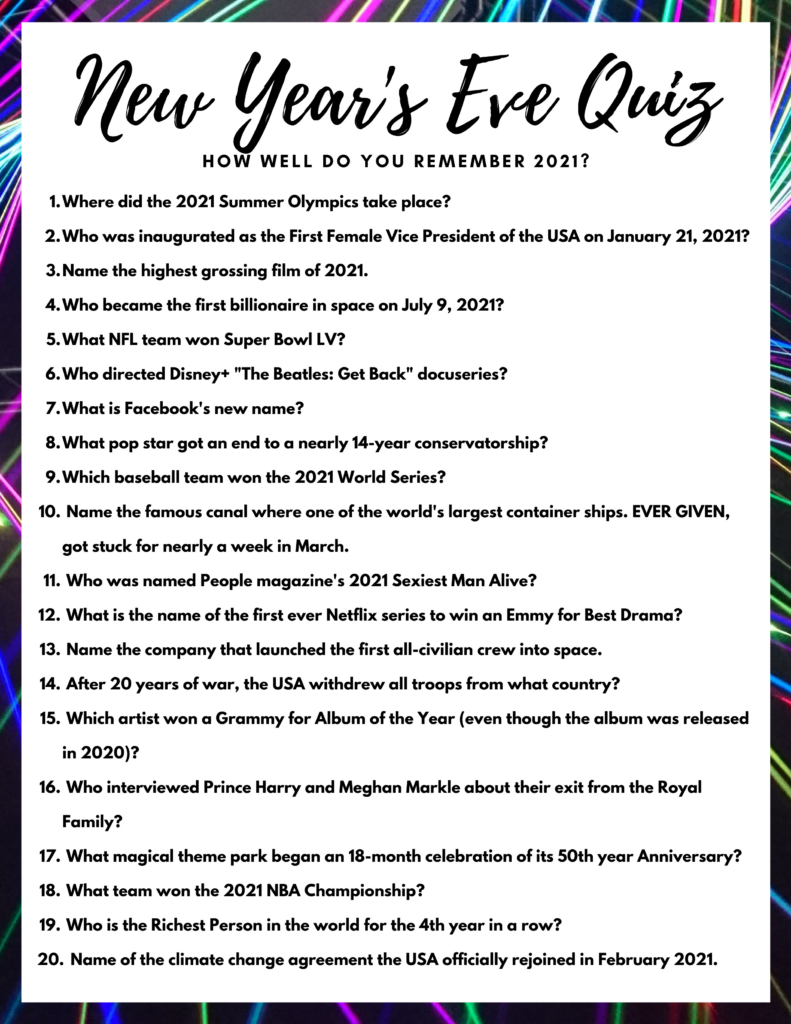 New Year's Eve Quiz
HOW WELL DO YOU REMEMBER 2021?

1. Where did the 2021 Summer Olympics take place?
2. Who was inaugurated as the First Female Vice President of the USA on January 21, 2021?
3. Name the highest grossing film of 2021.
4. Who became the first billionaire in space on July 9, 2021?
5. What NFL team won Super Bowl LV?
6. Who directed Disney+ "The Beatles: Get Back" docuseries?
7. What is Facebook's new name?
8. What pop star got an end to a nearly 14-year conservatorship?
9. Which baseball team won the 2021 World Series?
10. Name the famous canal where one of the world's largest container ships. EVER GIVEN, got stuck for nearly a week in March.
11. Who was named People magazine's 2021 Sexiest Man Alive?
12. What is the name of the first ever Netflix series to win an Emmy for Best Drama?
13. Name the company that launched the first all-civilian crew into space.
14. After 20 years of war, the USA withdrew all troops from what country?
15. Which artist won a Grammy for Album of the Year (even though the album was released in 2020)?
16. Who interviewed Prince Harry and Meghan Markle about their exit from the Royal Family?
17. What magical theme park began an 18-month celebration of its 50th year Anniversary?
18. What team won the 2021 NBA Championship?
19. Who is the Richest Person in the world for the 4th year in a row?
20. Name of the climate change agreement the USA officially rejoined in February 2021.